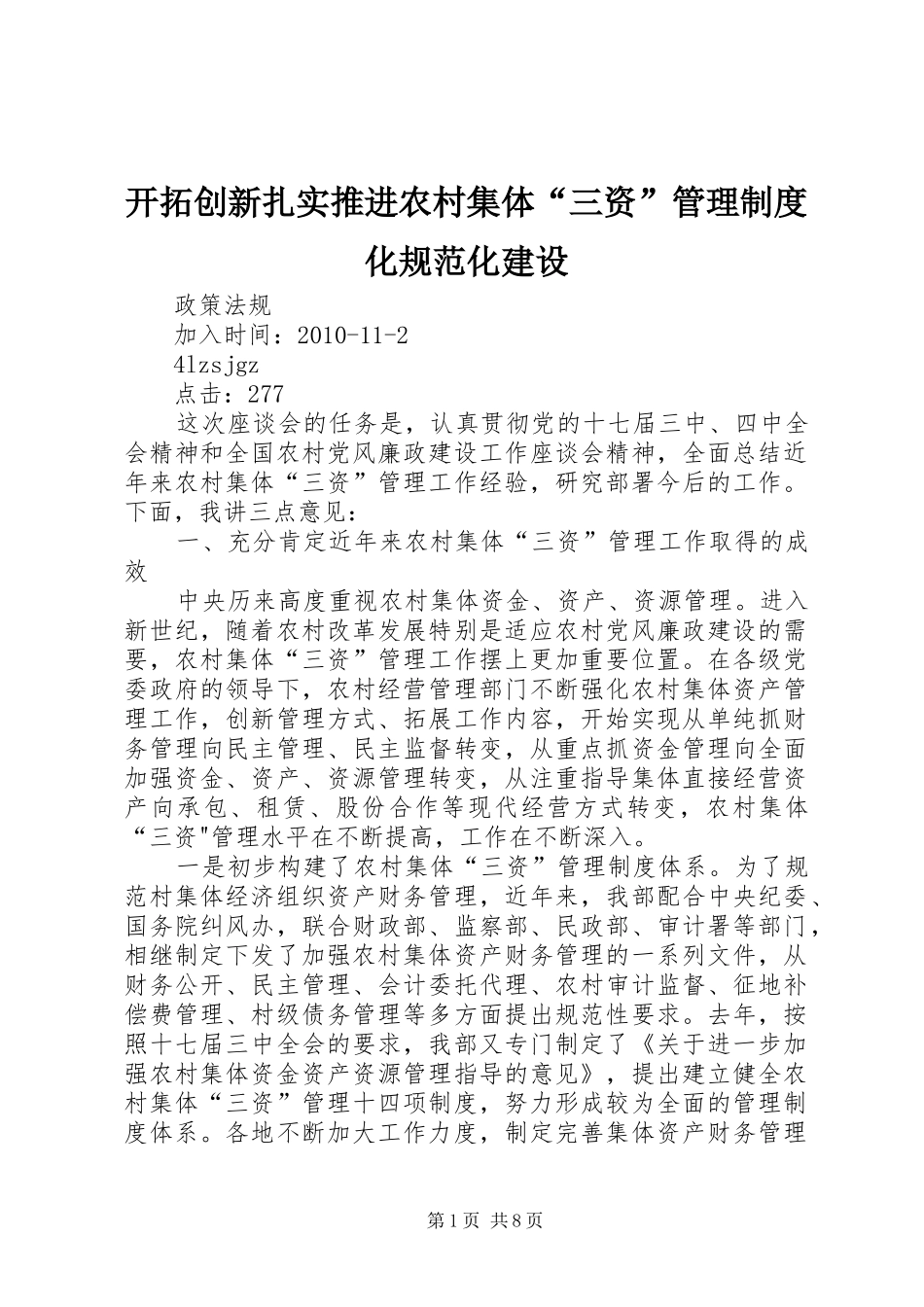 开拓创新扎实推进农村集体“三资”管理制度化规范化建设

政策法规

加入时间：2010-11-2

4lzsjgz

点击：277

这次座谈会的任务是，认真贯彻党的十七届三中、四中全会精神和全国农村党风廉政建设工作座谈会精神，全面总结近年来农村集体“三资”管理工作经验，研究部署今后的工作。下面，我讲三点意见：

一、充分肯定近年来农村集体“三资”管理工作取得的成效

中央历来高度重视农村集体资金、资产、资源管理。进入新世纪，随着农村改革发展特别是适应农村党风廉政建设的需要，农村集体“三资”管理工作摆上更加重要位置。在各级党委政府的领导下，农村经营管理部门不断强化农村集体资产管理工作，创新管理方式、拓展工作内容，开始实现从单纯抓财务管理向民主管理、民主监督转变，从重点抓资金管理向全面加强资金、资产、资源管理转变，从注重指导集体直接经营资产向承包、租赁、股份合作等现代经营方式转变，农村集体“三资"管理水平在不断提高，工作在不断深入。

一是初步构建了农村集体“三资”管理制度体系。为了规范村集体经济组织资产财务管理，近年来，我部配合中央纪委、国务院纠风办，联合财政部、监察部、民政部、审计署等部门，相继制定下发了加强农村集体资产财务管理的一系列文件，从财务公开、民主管理、会计委托代理、农村审计监督、征地补偿费管理、村级债务管理等多方面提出规范性要求。去年，按照十七届三中全会的要求，我部又专门制定了《关于进一步加强农村集体资金资产资源管理指导的意见》，提出建立健全农村集体“三资”管理十四项制度，努力形成较为全面的管理制度体系。各地不断加大工作力度，制定完善集体资产财务管理

第1页 共8页